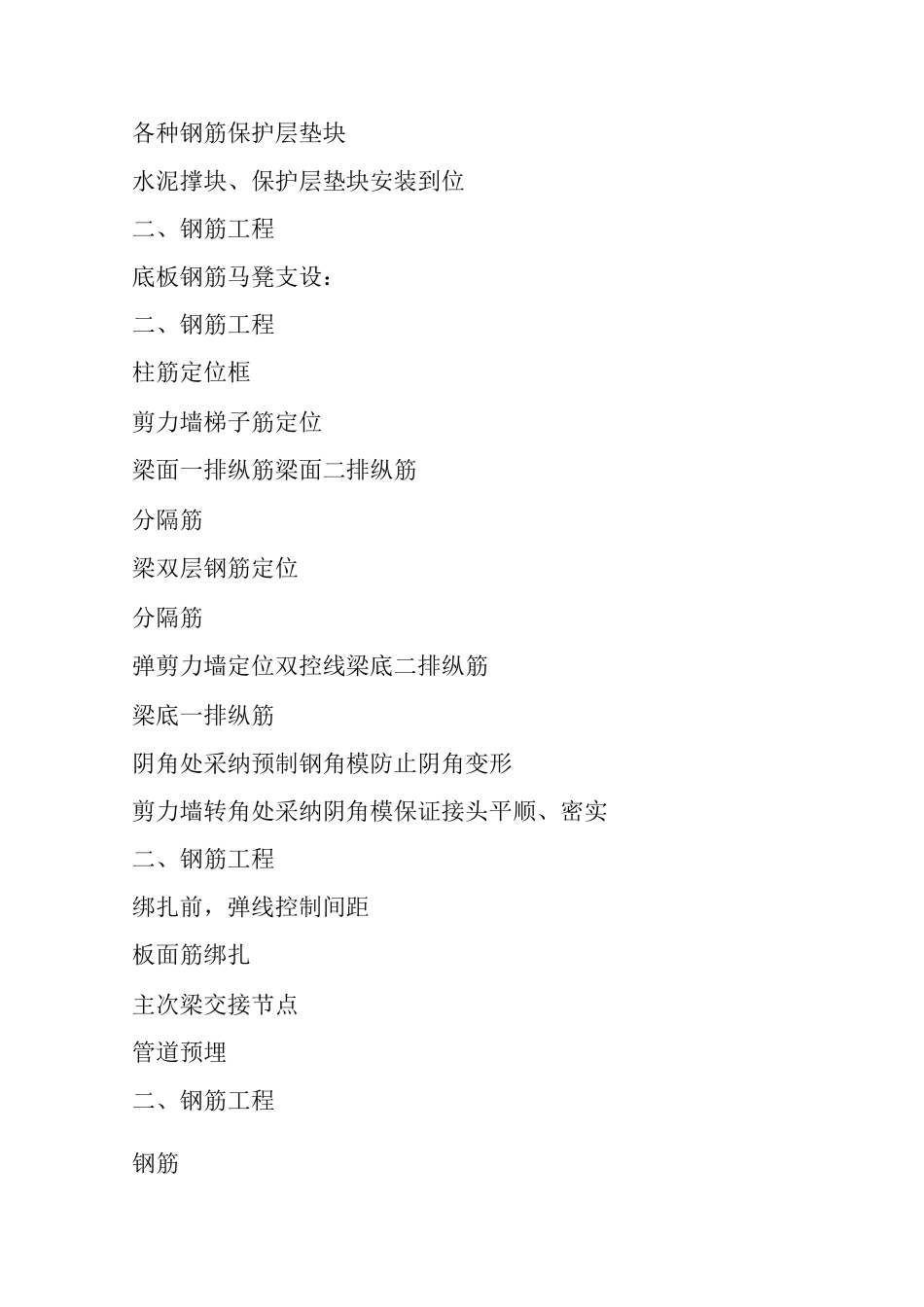 各种钢筋保护层垫块

水泥撑块、保护层垫块安装到位

二、钢筋工程

底板钢筋马凳支设：

二、钢筋工程

柱筋定位框

剪力墙梯子筋定位

梁面一排纵筋梁面二排纵筋

分隔筋

梁双层钢筋定位

分隔筋

弹剪力墙定位双控线梁底二排纵筋

梁底一排纵筋

阴角处采纳预制钢角模防止阴角变形

剪力墙转角处采纳阴角模保证接头平顺、密实

二、钢筋工程

绑扎前，弹线控制间距

板面筋绑扎

主次梁交接节点

管道预埋

二、钢筋工程

钢筋